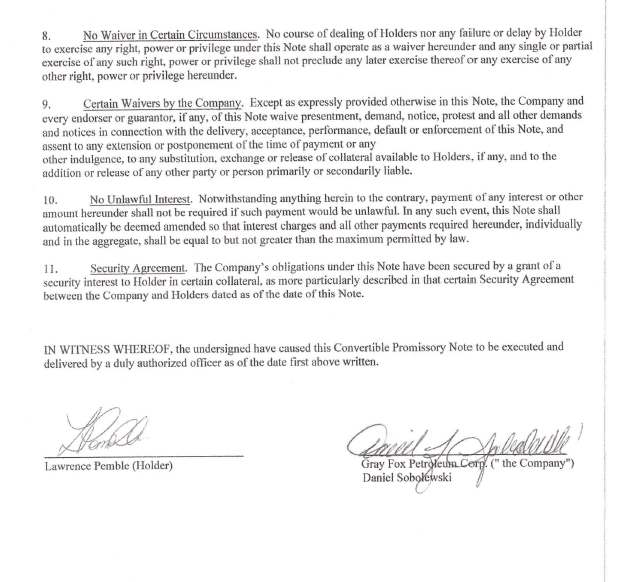 8. No Waiver in Certain Circumstances. No course of dealing of Holders nor any failure or delay by Holder to exercise any right, power or privilege under this Note shall operate as a waiver hereunder and any single or partial exercise of any such right, power or privilege shall not preclude any later exercise thereof or any exercise of any other right, power or privilege hereunder.

9. Certain Waivers by the Company. Except as expressly provided otherwise in this Note, the Company and every endorser or guarantor, if any, of this Note waive presentment, demand, notice, protest and all other demands and notices in connection with the delivery, acceptance, performance, default or enforcement of this Note, and assent to any extension or postponement of the time of payment or any other indulgence, to any substitution, exchange or release of collateral available to Holders, if any, and to the addition or release of any other party or person primarily or secondarily liable.

10. No Unlawful Interest. Notwithstanding anything herein to the contrary, payment of any interest or other amount hereunder shall not be required if such payment would be unlawful. In any such event, this Note shall automatically be deemed amended so that interest charges and all other payments required hereunder, individually and in the aggregate, shall be equal to but not greater than the maximum permitted by law.

11. Security Agreement. The Company's obligations under this Note have been secured by a grant of a security interest to Holder in certain collateral, as more particularly described in that certain Security Agreement between the Company and Holders dated as of the date of this Note.

IN WITNESS WHEREOF, the undersigned have caused this Convertible Promissory Note to be executed and delivered by a duly authorized officer as of the date first above written.

Lawrence Pemble (Holder)

Gray Fox Petroleum Corp. (" the Company")
Daniel Sobolewski